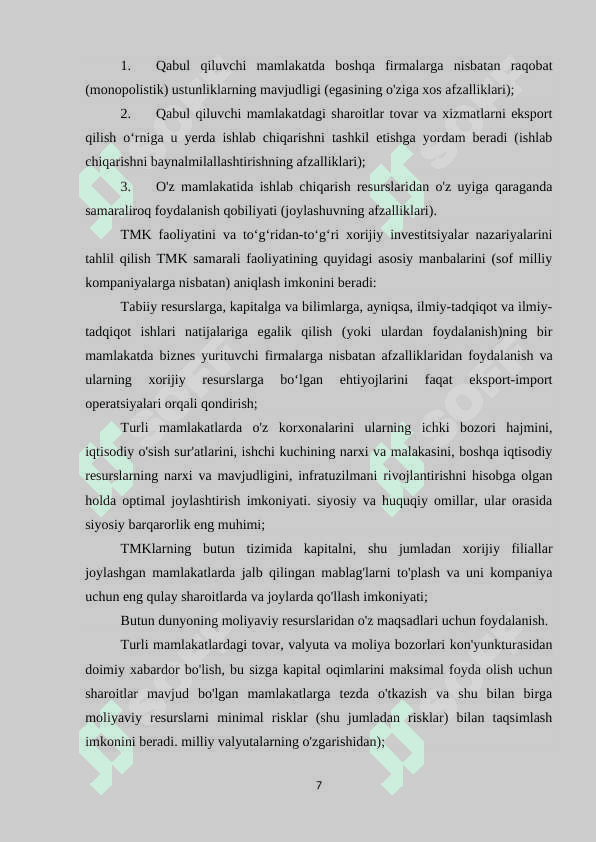 1. Qabul qiluvchi mamlakatda boshqa firmalarga nisbatan raqobat (monopolistik) ustunliklarning mavjudligi (egasining o'ziga xos afzalliklari);

2. Qabul qiluvchi mamlakatdagi sharoitlar tovar va xizmatlarni eksport qilish o‘rniga u yerda ishlab chiqarishni tashkil etishga yordam beradi (ishlab chiqarishni baynalmilallashtirishning afzalliklari);

3. O'z mamlakatida ishlab chiqarish resurslaridan o'z uyiga qaraganda samaraliroq foydalanish qobiliyati (joylashuvning afzalliklari).

TMK faoliyatini va to‘g‘ridan-to‘g‘ri xorijiy investitsiyalar nazariyalarini tahlil qilish TMK samarali faoliyatining quyidagi asosiy manbalarini (sof milliy kompaniyalarga nisbatan) aniqlash imkonini beradi:

Tabiiy resurslarga, kapitalga va bilimlarga, ayniqsa, ilmiy-tadqiqot va ilmiy-tadqiqot ishlari natijalariga egalik qilish (yoki ulardan foydalanish)ning bir mamlakatda biznes yurituvchi firmalarga nisbatan afzalliklaridan foydalanish va ularning xorijiy resurslarga bo‘lgan ehtiyojlarini faqat eksport-import operatsiyalari orqali qondirish;

Turli mamlakatlarda o'z korxonalarini ularning ichki bozori hajmini, iqtisodiy o'sish sur'atlarini, ishchi kuchining narxi va malakasini, boshqa iqtisodiy resurslarning narxi va mavjudligini, infratuzilmani rivojlantirishni hisobga olgan holda optimal joylashtirish imkoniyati. siyosiy va huquqiy omillar, ular orasida siyosiy barqarorlik eng muhimi;

TMKlarning butun tizimida kapitalni, shu jumladan xorijiy filiallar joylashgan mamlakatlarda jalb qilingan mablag'larni to'plash va uni kompaniya uchun eng qulay sharoitlarda va joylarda qo'llash imkoniyati;

Butun dunyoning moliyaviy resurslaridan o'z maqsadlari uchun foydalanish.

Turli mamlakatlardagi tovar, valyuta va moliya bozorlari kon'yunkturasidan doimiy xabardor bo'lish, bu sizga kapital oqimlarini maksimal foyda olish uchun sharoitlar mavjud bo'lgan mamlakatlarga tezda o'tkazish va shu bilan birga moliyaviy resurslarni minimal risklar (shu jumladan risklar) bilan taqsimlash imkonini beradi. milliy valyutalarning o'zgarishidan);

7